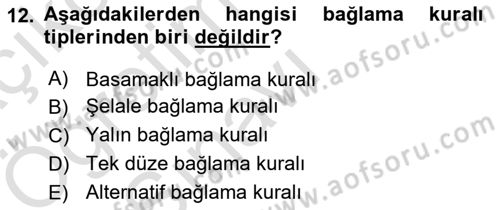 12. Aşağıdakilerden hangisi bağlama kuralı tiplerinden biri değildir?

A) Basamaklı bağlama kuralı
B) Şelale bağlama kuralı
C) Yalın bağlama kuralı
D) Tek düze bağlama kuralı
E) Alternatif bağlama kuralı

www.aofsoru.com
www.aofsoru.com
www.aofsoru.com